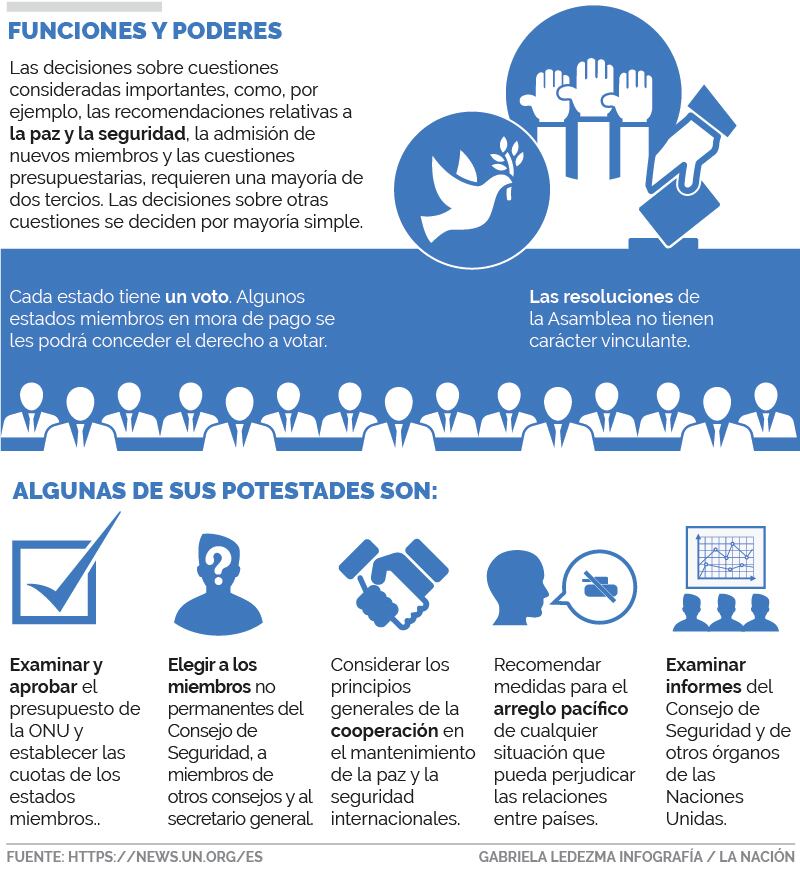 FUNCIONES Y PODERES

Las decisiones sobre cuestiones consideradas importantes, como, por ejemplo, las recomendaciones relativas a la paz y la seguridad, la admisión de nuevos miembros y las cuestiones presupuestarias, requieren una mayoría de dos tercios. Las decisiones sobre otras cuestiones se deciden por mayoría simple.

Cada estado tiene un voto. Algunos estados miembros en mora de pago se les podrá conceder el derecho a votar.

Las resoluciones de la Asamblea no tienen carácter vinculante.

ALGUNAS DE SUS POTESTADES SON:

Examinar y aprobar el presupuesto de la ONU y establecer las cuotas de los estados miembros..

Elegir a los miembros no permanentes del Consejo de Seguridad, a miembros de otros consejos y al secretario general.

Considerar los principios generales de la cooperación en el mantenimiento de la paz y la seguridad internacionales.

Recomendar medidas para el arreglo pacífico de cualquier situación que pueda perjudicar las relaciones entre países.

Examinar informes del Consejo de Seguridad y de otros órganos de las Naciones Unidas.

FUENTE: HTTPS://NEWS.UN.ORG/ES

GABRIELA LEDEZMA INFOGRAFÍA / LA NACIÓN